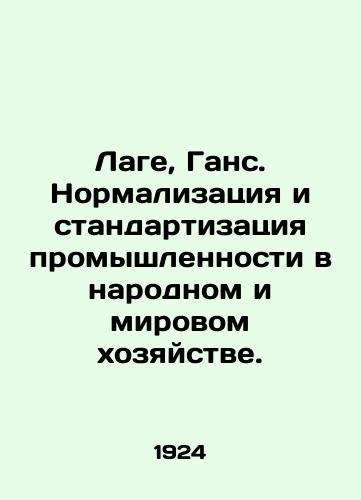 Лаге, Ганс. Нормализация и стандартизация промышленности в народном и мировом хозяйстве.

1924